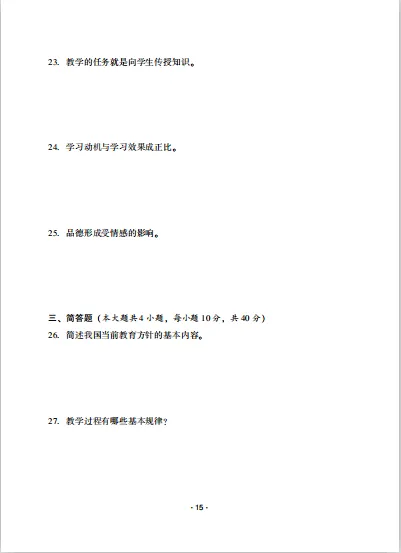 23. 教学的任务就是向学生传授知识。

24. 学习动机与学习效果成正比。

25. 品德形成受情感的影响。

三、简答题（本大题共4小题，每小题10分，共40分）

26. 简述我国当前教育方针的基本内容。

27. 教学过程有哪些基本规律？

- 15 -